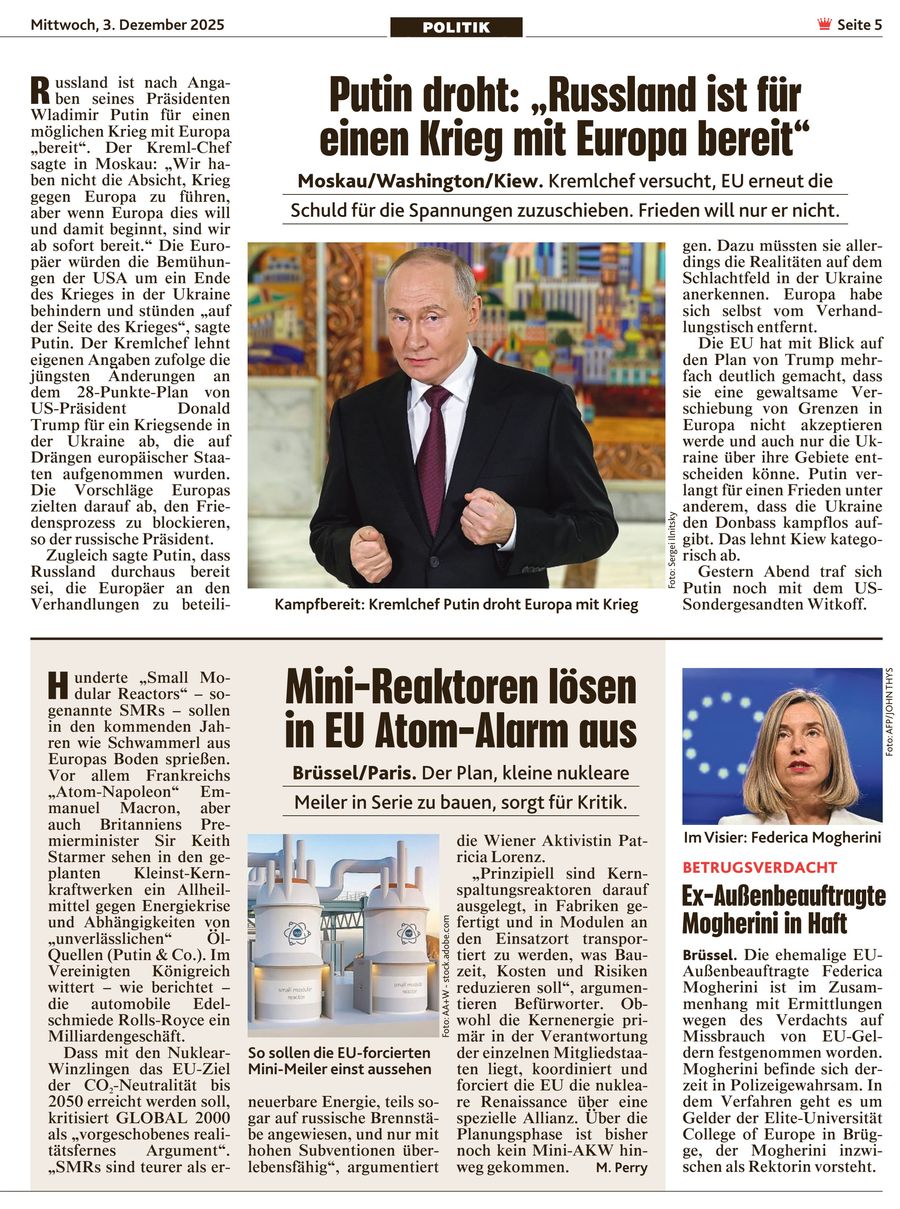 Mittwoch, 3. Dezember 2025

POLITIK

Seite 5

Putin droht: „Russland ist für einen Krieg mit Europa bereit“

Moskau/Washington/Kiew. Kremlchef versucht, EU erneut die Schuld für die Spannungen zuzuschieben. Frieden will nur er nicht.

Russland ist nach Angaben seines Präsidenten Wladimir Putin für einen möglichen Krieg mit Europa „bereit“. Der Kreml-Chef sagte in Moskau: „Wir haben nicht die Absicht, Krieg gegen Europa zu führen, aber wenn Europa dies will und damit beginnt, sind wir ab sofort bereit.“ Die Europäer würden die Bemühungen der USA um ein Ende des Krieges in der Ukraine behindern und stünden „auf der Seite des Krieges“, sagte Putin. Der Kremlchef lehnt eigenen Angaben zufolge die jüngsten Änderungen an dem 28-Punkte-Plan von US-Präsident Donald Trump für ein Kriegsende in der Ukraine ab, die auf Drängen europäischer Staaten aufgenommen wurden. Die Vorschläge Europas zielten darauf ab, den Friedensprozess zu blockieren, so der russische Präsident.

Zugleich sagte Putin, dass Russland durchaus bereit sei, die Europäer an den Verhandlungen zu beteiligen. Dazu müssten sie allerdings die Realitäten auf dem Schlachtfeld in der Ukraine anerkennen. Europa habe sich selbst vom Verhandlungstisch entfernt.

Die EU hat mit Blick auf den Plan von Trump mehrfach deutlich gemacht, dass sie eine gewaltsame Verschiebung von Grenzen in Europa nicht akzeptieren werde und auch nur die Ukraine über ihre Gebiete entscheiden könne. Putin verlangt für einen Frieden unter anderem, dass die Ukraine den Donbass kampflos aufgibt. Das lehnt Kiew kategorisch ab.

Gestern Abend traf sich Putin noch mit dem US-Sondergesandten Witkoff.

Foto: Sergei Ilnitsky

Kampfbereit: Kremlchef Putin droht Europa mit Krieg

Mini-Reaktoren lösen in EU Atom-Alarm aus

Brüssel/Paris. Der Plan, kleine nukleare Meiler in Serie zu bauen, sorgt für Kritik.

Hunderte „Small Modular Reactors“ – sogenannte SMRs – sollen in den kommenden Jahren wie Schwammerl aus Europas Boden sprießen. Vor allem Frankreichs „Atom-Napoleon“ Emmanuel Macron, aber auch Britanniens Premierminister Sir Keith Starmer sehen in den geplanten Kleinst-Kernkraftwerken ein Allheilmittel gegen Energiekrise und Abhängigkeiten von „unverlässlichen“ Öl-Quellen (Putin & Co.). Im Vereinigten Königreich wittert – wie berichtet – die automobile Edelschmiede Rolls-Royce ein Milliardengeschäft.

Dass mit den Nuklear-Winzlingen das EU-Ziel der $CO_2$-Neutralität bis 2050 erreicht werden soll, kritisiert GLOBAL 2000 als „vorgeschobenes realitätsfernes Argument“. „SMRs sind teurer als erneuerbare Energie, teils sogar auf russische Brennstäbe angewiesen, und nur mit hohen Subventionen überlebensfähig“, argumentiert die Wiener Aktivistin Patricia Lorenz.

„Prinzipiell sind Kernspaltungsreaktoren darauf ausgelegt, in Fabriken gefertigt und in Modulen an den Einsatzort transportiert zu werden, was Bauzeit, Kosten und Risiken reduzieren soll“, argumentieren Befürworter. Obwohl die Kernenergie primär in der Verantwortung der einzelnen Mitgliedstaaten liegt, koordiniert und forciert die EU die nukleare Renaissance über eine spezielle Allianz. Über die Planungsphase ist bisher noch kein Mini-AKW hinweg gekommen. M. Perry

small modular reactor

small modular reactor

Foto: AA+W - stock.adobe.com

So sollen die EU-forcierten Mini-Meiler einst aussehen

Foto: AFP/JOHN THYS

Im Visier: Federica Mogherini

BETRUGSVERDACHT

Ex-Außenbeauftragte Mogherini in Haft

Brüssel. Die ehemalige EU-Außenbeauftragte Federica Mogherini ist im Zusammenhang mit Ermittlungen wegen des Verdachts auf Missbrauch von EU-Geldern festgenommen worden. Mogherini befinde sich derzeit in Polizeigewahrsam. In dem Verfahren geht es um Gelder der Elite-Universität College of Europe in Brügge, der Mogherini inzwischen als Rektorin vorsteht.